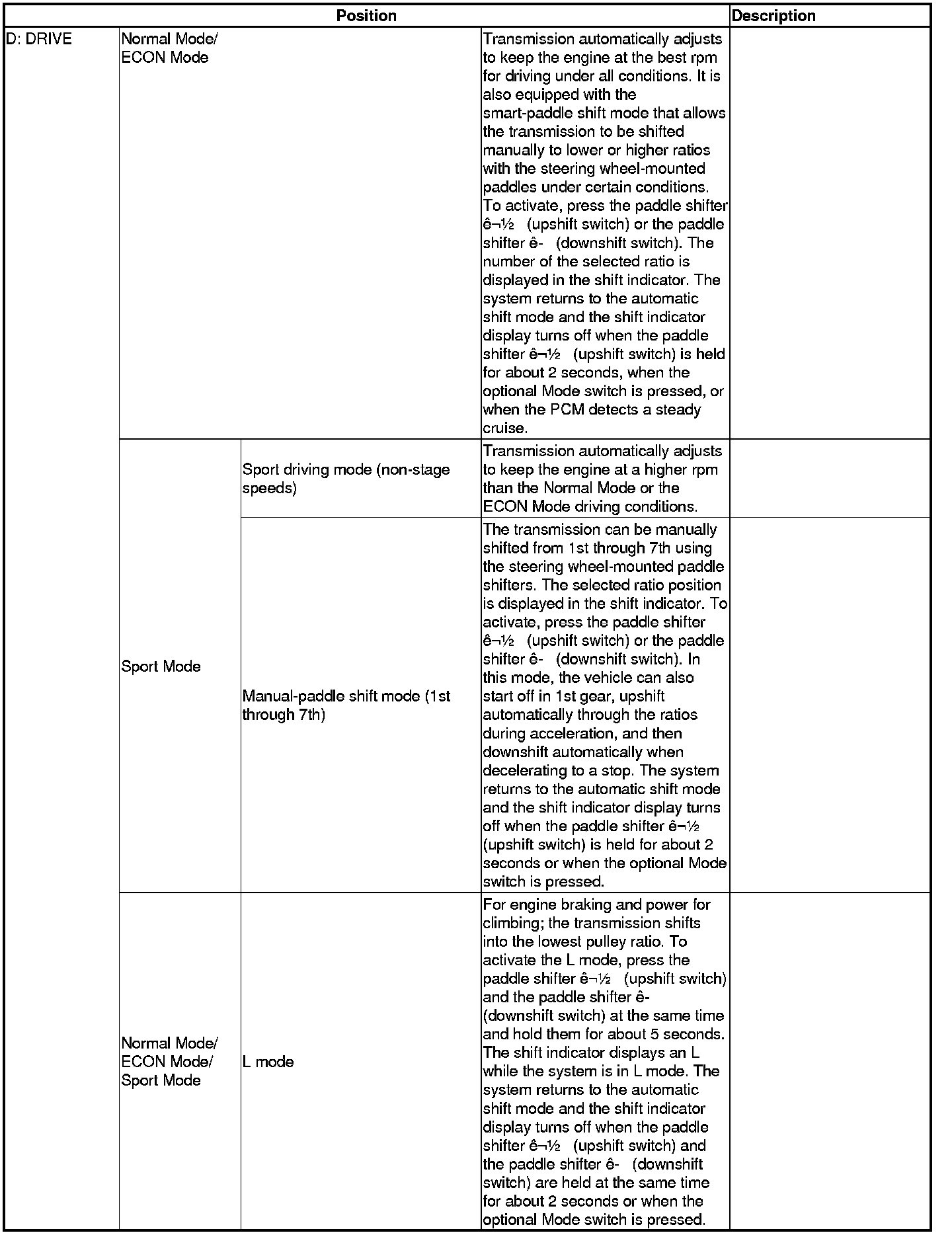 | Position | | | | Description |
|---|---|---|---|---|
| D: DRIVE | Normal Mode/ ECON Mode | | Transmission automatically adjusts to keep the engine at the best rpm for driving under all conditions. It is also equipped with the smart-paddle shift mode that allows the transmission to be shifted manually to lower or higher ratios with the steering wheel-mounted paddles under certain conditions. To activate, press the paddle shifter ê¬½ (upshift switch) or the paddle shifter ê- (downshift switch). The number of the selected ratio is displayed in the shift indicator. The system returns to the automatic shift mode and the shift indicator display turns off when the paddle shifter ê¬½ (upshift switch) is held for about 2 seconds, when the optional Mode switch is pressed, or when the PCM detects a steady cruise. | |
| | Sport Mode | Sport driving mode (non-stage speeds) | Transmission automatically adjusts to keep the engine at a higher rpm than the Normal Mode or the ECON Mode driving conditions. | |
| | | Manual-paddle shift mode (1st through 7th) | The transmission can be manually shifted from 1st through 7th using the steering wheel-mounted paddle shifters. The selected ratio position is displayed in the shift indicator. To activate, press the paddle shifter ê¬½ (upshift switch) or the paddle shifter ê- (downshift switch). In this mode, the vehicle can also start off in 1st gear, upshift automatically through the ratios during acceleration, and then downshift automatically when decelerating to a stop. The system returns to the automatic shift mode and the shift indicator display turns off when the paddle shifter ê¬½ (upshift switch) is held for about 2 seconds or when the optional Mode switch is pressed. | |
| | Normal Mode/ ECON Mode/ Sport Mode | L mode | For engine braking and power for climbing; the transmission shifts into the lowest pulley ratio. To activate the L mode, press the paddle shifter ê¬½ (upshift switch) and the paddle shifter ê- (downshift switch) at the same time and hold them for about 5 seconds. The shift indicator displays an L while the system is in L mode. The system returns to the automatic shift mode and the shift indicator display turns off when the paddle shifter ê¬½ (upshift switch) and the paddle shifter ê- (downshift switch) are held at the same time for about 2 seconds or when the optional Mode switch is pressed. | |